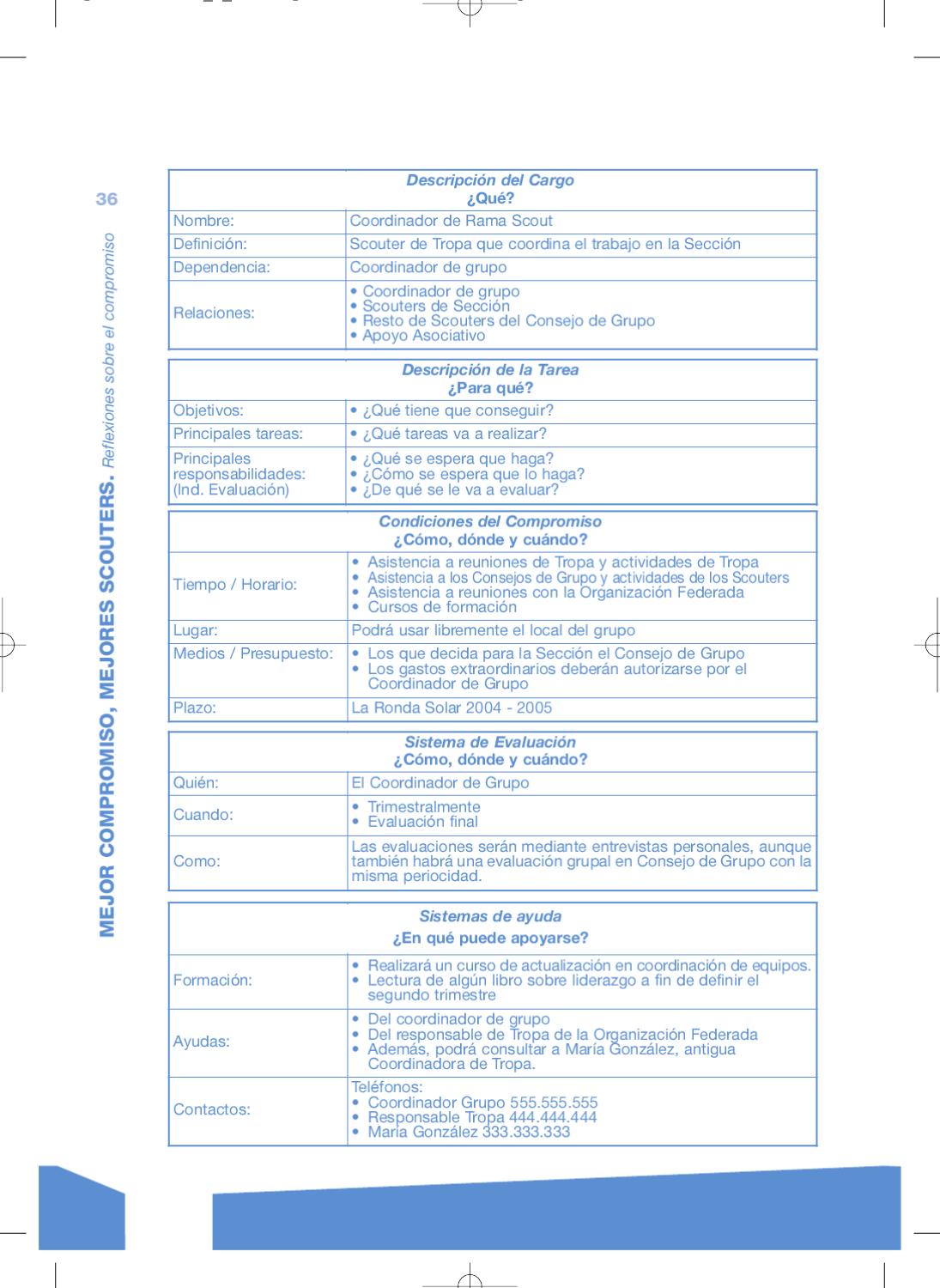 36

MEJOR COMPROMISO, MEJORES SCOUTERS. Reflexiones sobre el compromiso

| Descripción del Cargo ¿Qué? | |
|---|---|
| Nombre: | Coordinador de Rama Scout |
| Definición: | Scouter de Tropa que coordina el trabajo en la Sección |
| Dependencia: | Coordinador de grupo |
| Relaciones: | • Coordinador de grupo • Scouters de Sección • Resto de Scouters del Consejo de Grupo • Apoyo Asociativo |

| Descripción de la Tarea ¿Para qué? | |
|---|---|
| Objetivos: | • ¿Qué tiene que conseguir? |
| Principales tareas: | • ¿Qué tareas va a realizar? |
| Principales responsabilidades: (Ind. Evaluación) | • ¿Qué se espera que haga? • ¿Cómo se espera que lo haga? • ¿De qué se le va a evaluar? |

| Condiciones del Compromiso ¿Cómo, dónde y cuándo? | |
|---|---|
| Tiempo / Horario: | • Asistencia a reuniones de Tropa y actividades de Tropa • Asistencia a los Consejos de Grupo y actividades de los Scouters • Asistencia a reuniones con la Organización Federada • Cursos de formación |
| Lugar: | Podrá usar libremente el local del grupo |
| Medios / Presupuesto: | • Los que decida para la Sección el Consejo de Grupo • Los gastos extraordinarios deberán autorizarse por el Coordinador de Grupo |
| Plazo: | La Ronda Solar 2004 - 2005 |

| Sistema de Evaluación ¿Cómo, dónde y cuándo? | |
|---|---|
| Quién: | El Coordinador de Grupo |
| Cuando: | • Trimestralmente • Evaluación final |
| Como: | Las evaluaciones serán mediante entrevistas personales, aunque también habrá una evaluación grupal en Consejo de Grupo con la misma periocidad. |

| Sistemas de ayuda ¿En qué puede apoyarse? | |
|---|---|
| Formación: | • Realizará un curso de actualización en coordinación de equipos. • Lectura de algún libro sobre liderazgo a fin de definir el segundo trimestre |
| Ayudas: | • Del coordinador de grupo • Del responsable de Tropa de la Organización Federada • Además, podrá consultar a María González, antigua Coordinadora de Tropa. |
| Contactos: | Teléfonos: • Coordinador Grupo 555.555.555 • Responsable Tropa 444.444.444 • María González 333.333.333 |